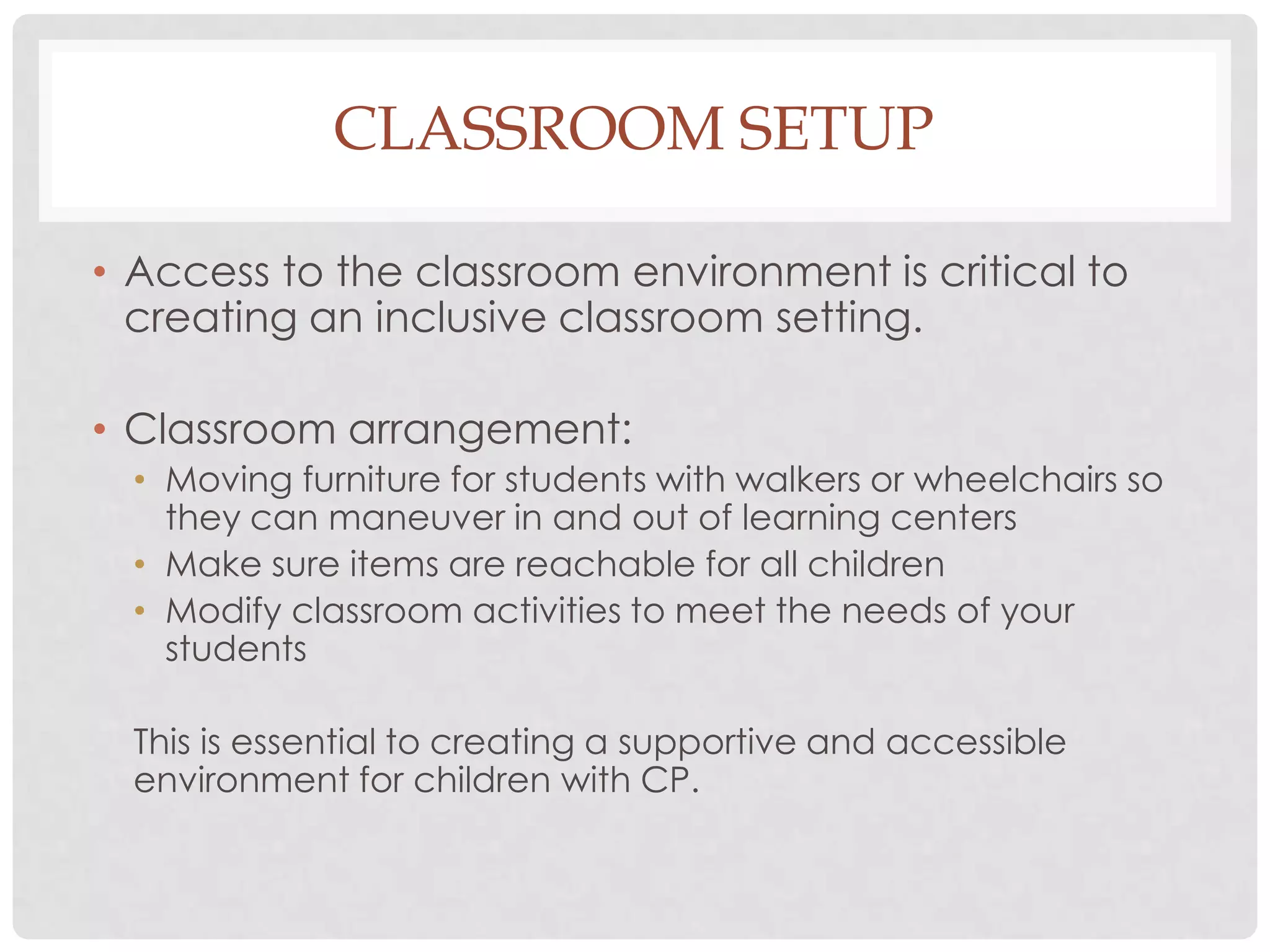 CLASSROOM SETUP

• Access to the classroom environment is critical to creating an inclusive classroom setting.

• Classroom arrangement:
• Moving furniture for students with walkers or wheelchairs so they can maneuver in and out of learning centers
• Make sure items are reachable for all children
• Modify classroom activities to meet the needs of your students

This is essential to creating a supportive and accessible environment for children with CP.